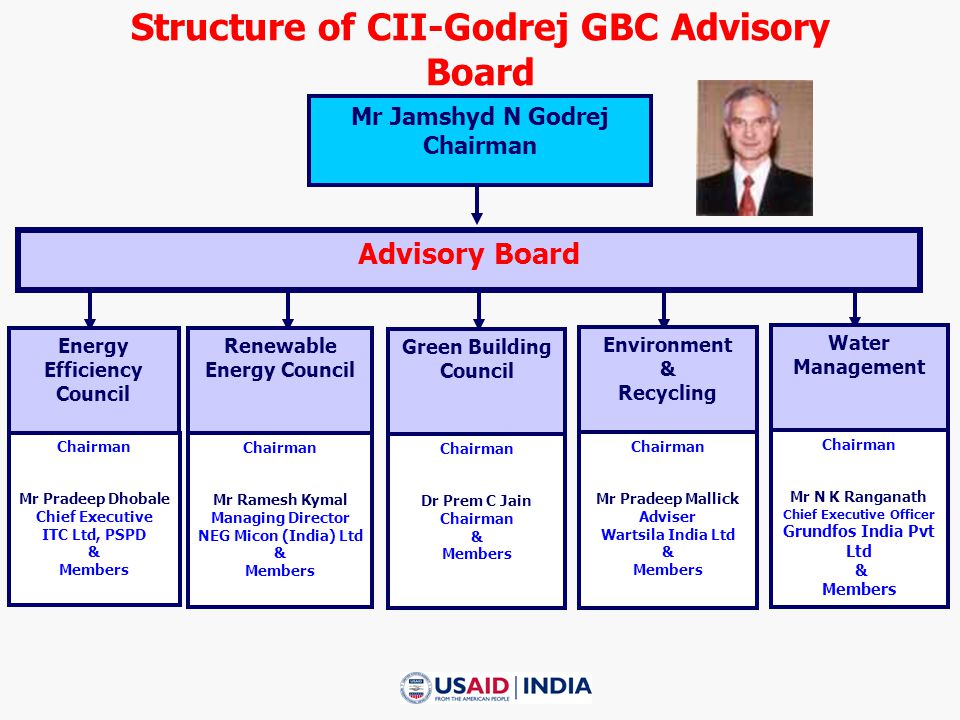 Structure of CII-Godrej GBC Advisory Board

Mr Jamshyd N Godrej
Chairman

Advisory Board

Energy Efficiency Council

Chairman

Mr Pradeep Dhobale
Chief Executive
ITC Ltd, PSPD
&
Members

Renewable Energy Council

Chairman

Mr Ramesh Kymal
Managing Director
NEG Micon (India) Ltd
&
Members

Green Building Council

Chairman

Dr Prem C Jain
Chairman
&
Members

Environment & Recycling

Chairman

Mr Pradeep Mallick
Adviser
Wartsila India Ltd
&
Members

Water Management

Chairman

Mr N K Ranganath
Chief Executive Officer
Grundfos India Pvt Ltd
&
Members

USAID | INDIA
FROM THE AMERICAN PEOPLE